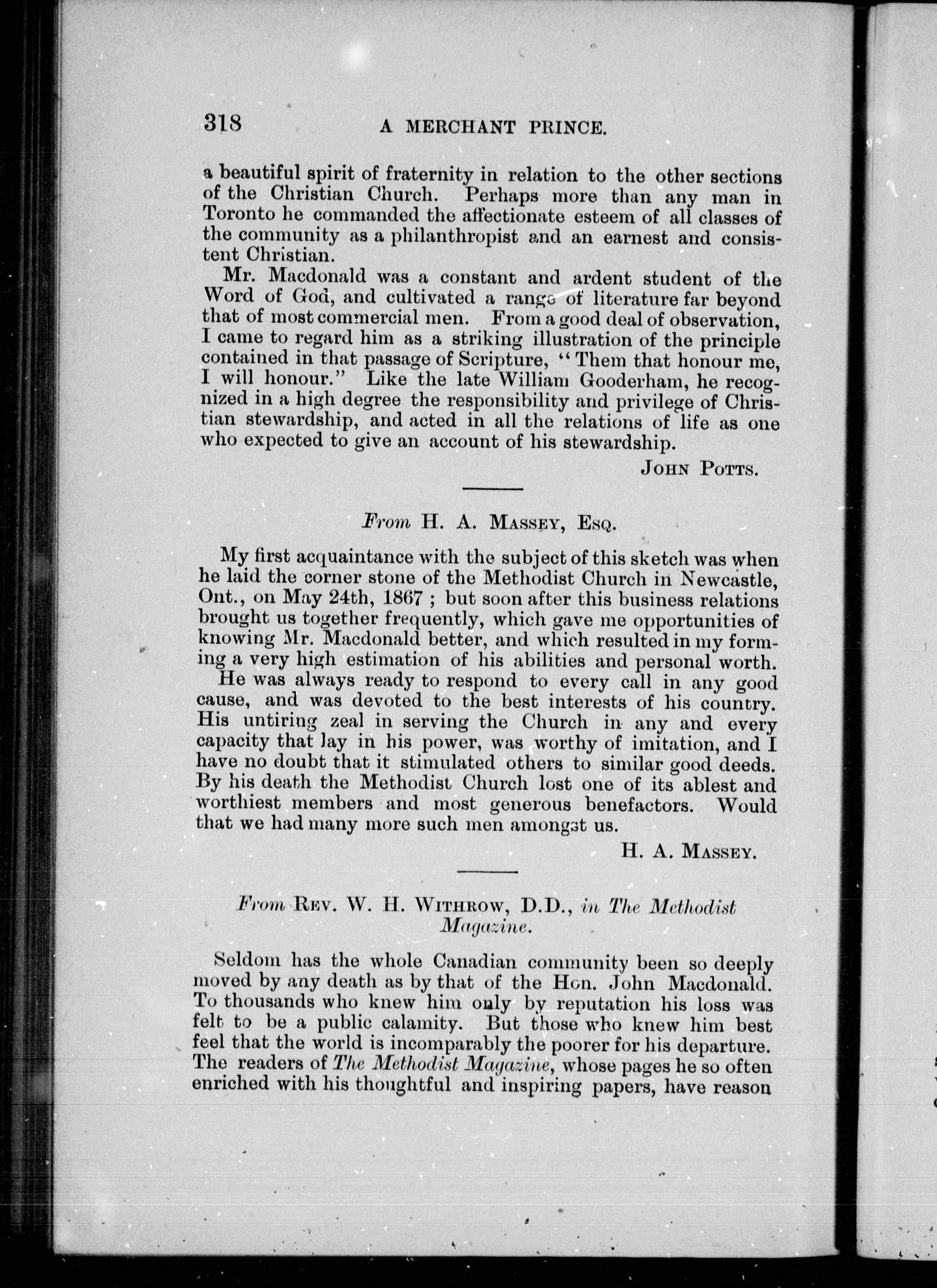 318 A MERCHANT PRINCE.

a beautiful spirit of fraternity in relation to the other sections of the Christian Church. Perhaps more than any man in Toronto he commanded the affectionate esteem of all classes of the community as a philanthropist and an earnest and consistent Christian.

Mr. Macdonald was a constant and ardent student of the Word of God, and cultivated a range of literature far beyond that of most commercial men. From a good deal of observation, I came to regard him as a striking illustration of the principle contained in that passage of Scripture, "Them that honour me, I will honour." Like the late William Gooderham, he recognized in a high degree the responsibility and privilege of Christian stewardship, and acted in all the relations of life as one who expected to give an account of his stewardship.

JOHN POTTS.

From H. A. MASSEY, ESQ.

My first acquaintance with the subject of this sketch was when he laid the corner stone of the Methodist Church in Newcastle, Ont., on May 24th, 1867 ; but soon after this business relations brought us together frequently, which gave me opportunities of knowing Mr. Macdonald better, and which resulted in my forming a very high estimation of his abilities and personal worth.

He was always ready to respond to every call in any good cause, and was devoted to the best interests of his country. His untiring zeal in serving the Church in any and every capacity that lay in his power, was worthy of imitation, and I have no doubt that it stimulated others to similar good deeds. By his death the Methodist Church lost one of its ablest and worthiest members and most generous benefactors. Would that we had many more such men amongst us.

H. A. MASSEY.

From REV. W. H. WITHROW, D.D., in The Methodist Magazine.

Seldom has the whole Canadian community been so deeply moved by any death as by that of the Hon. John Macdonald. To thousands who knew him only by reputation his loss was felt to be a public calamity. But those who knew him best feel that the world is incomparably the poorer for his departure. The readers of The Methodist Magazine, whose pages he so often enriched with his thoughtful and inspiring papers, have reason